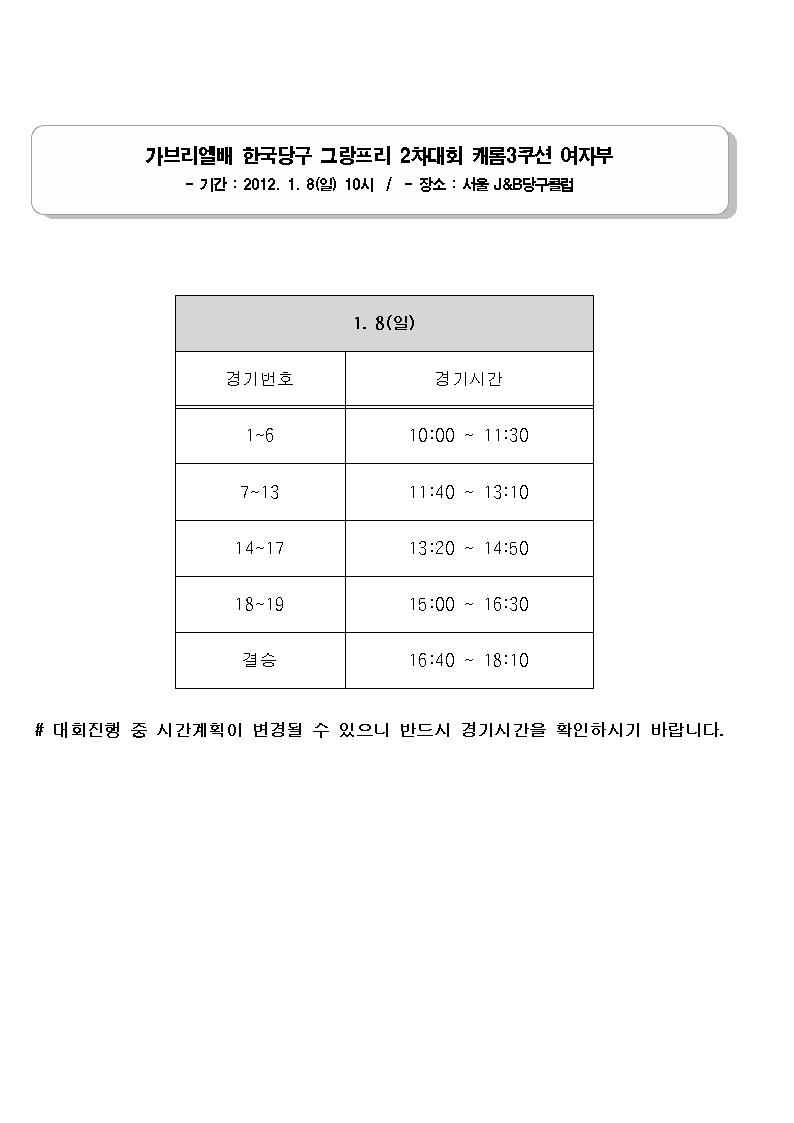 가브리엘배 한국당구 그랑프리 2차대회 캐롬3쿠션 여자부

- 기간 : 2012. 1. 8(일) 10시 / - 장소 : 서울 J&B당구클럽

| 1. 8(일) | |
|---|---|
| 경기번호 | 경기시간 |
| 1~6 | 10:00 ~ 11:30 |
| 7~13 | 11:40 ~ 13:10 |
| 14~17 | 13:20 ~ 14:50 |
| 18~19 | 15:00 ~ 16:30 |
| 결승 | 16:40 ~ 18:10 |

# 대회진행 중 시간계획이 변경될 수 있으니 반드시 경기시간을 확인하시기 바랍니다.